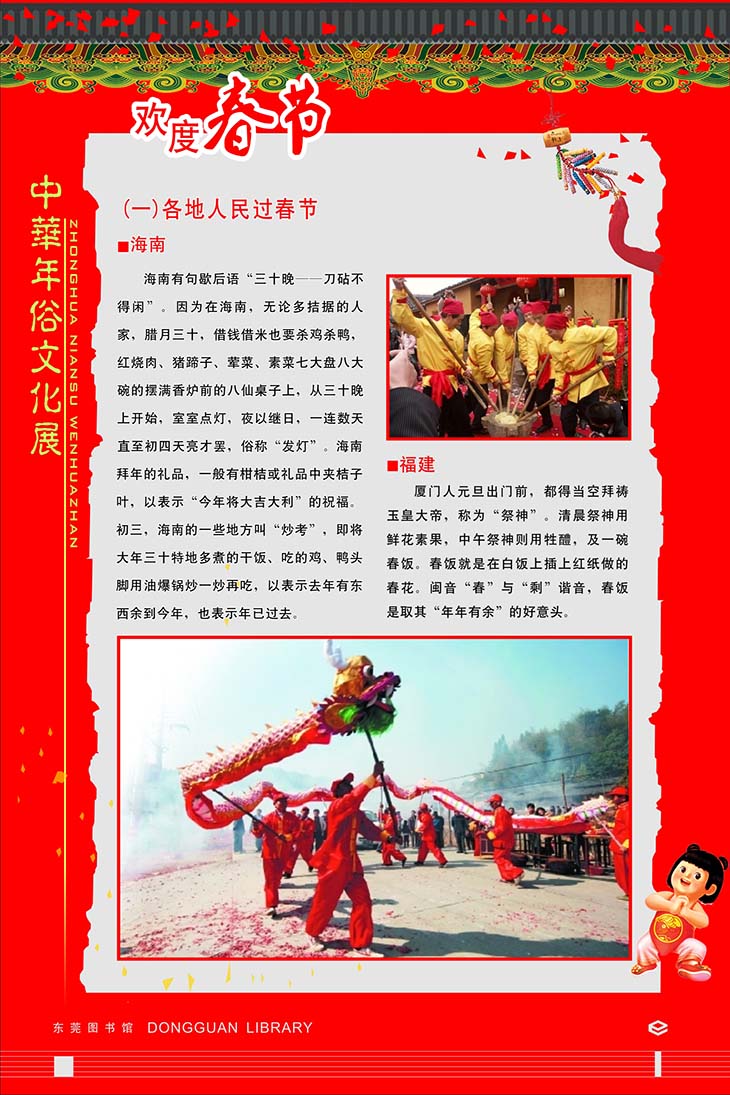 欢度春节

中華年俗文化展

ZHONGHUA NIANSU WENHUAZHAN

(一)各地人民过春节

■海南

海南有句歇后语“三十晚——刀砧不得闲”。因为在海南，无论多拮据的人家，腊月三十，借钱借米也要杀鸡杀鸭，红烧肉、猪蹄子、荤菜、素菜七大盘八大碗的摆满香炉前的八仙桌子上，从三十晚上开始，室室点灯，夜以继日，一连数天直至初四天亮才罢，俗称“发灯”。海南拜年的礼品，一般有柑桔或礼品中夹桔子叶，以表示“今年将大吉大利”的祝福。初三，海南的一些地方叫“炒考”，即将大年三十特地多煮的干饭、吃的鸡、鸭头脚用油爆锅炒一炒再吃，以表示去年有东西余到今年，也表示年已过去。

■福建

厦门人元旦出门前，都得当空拜祷玉皇大帝，称为“祭神”。清晨祭神用鲜花素果，中午祭神则用牲醴，及一碗春饭。春饭就是在白饭上插上红纸做的春花。闽音“春”与“剩”谐音，春饭是取其“年年有余”的好意头。

东莞图书馆 DONGGUAN LIBRARY